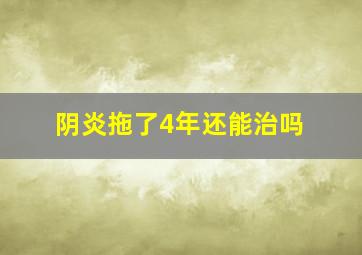 阴炎拖了4年还能治吗